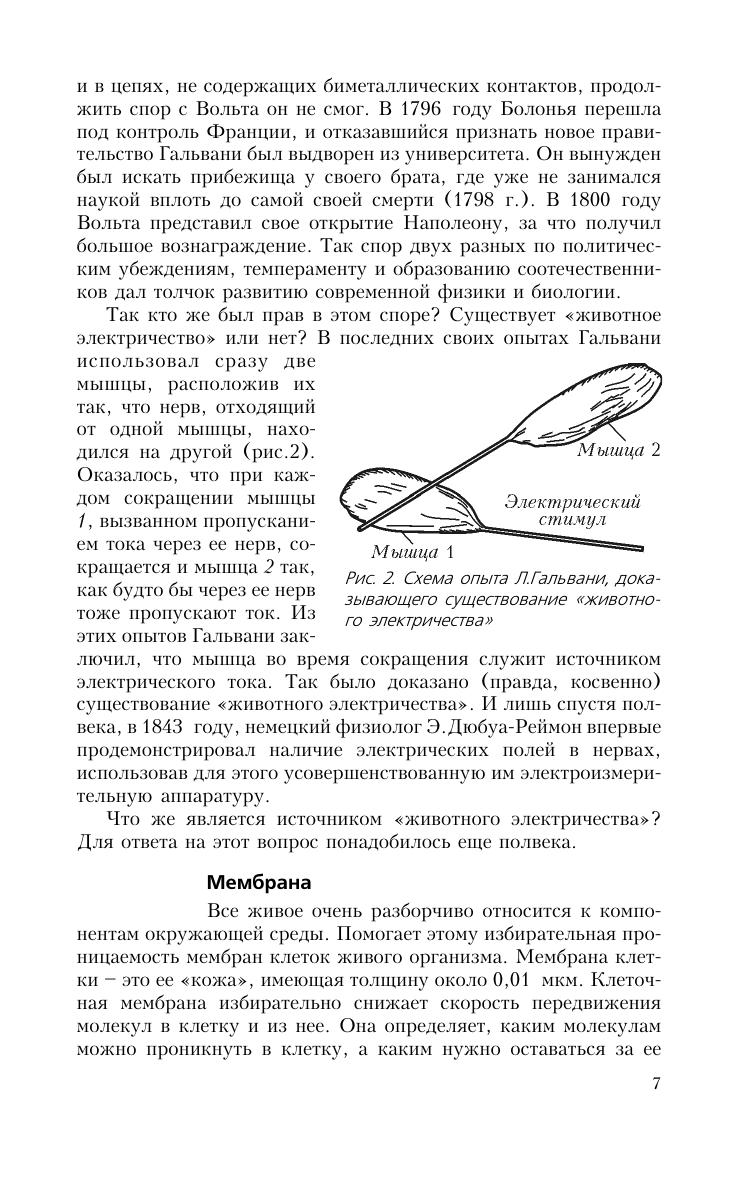 и в цепях, не содержащих биметаллических контактов, продолжить спор с Вольта он не смог. В 1796 году Болонья перешла под контроль Франции, и отказавшийся признать новое правительство Гальвани был выдворен из университета. Он вынужден был искать прибежища у своего брата, где уже не занимался наукой вплоть до самой своей смерти (1798 г.). В 1800 году Вольта представил свое открытие Наполеону, за что получил большое вознаграждение. Так спор двух разных по политическим убеждениям, темпераменту и образованию соотечественников дал толчок развитию современной физики и биологии.

Так кто же был прав в этом споре? Существует «животное электричество» или нет? В последних своих опытах Гальвани использовал сразу две мышцы, расположив их так, что нерв, отходящий от одной мышцы, находился на другой (рис.2). Оказалось, что при каждом сокращении мышцы 1, вызванном пропусканием тока через ее нерв, сокращается и мышца 2 так, как будто бы через ее нерв тоже пропускают ток. Из этих опытов Гальвани заключил, что мышца во время сокращения служит источником электрического тока. Так было доказано (правда, косвенно) существование «животного электричества». И лишь спустя полвека, в 1843 году, немецкий физиолог Э.Дюбуа-Реймон впервые продемонстрировал наличие электрических полей в нервах, использовав для этого усовершенствованную им электроизмерительную аппаратуру.

Мышца 2

Электрический стимул

Мышца 1

Рис. 2. Схема опыта Л.Гальвани, доказывающего существование «животного электричества»

Что же является источником «животного электричества»? Для ответа на этот вопрос понадобилось еще полвека.

Мембрана

Все живое очень разборчиво относится к компонентам окружающей среды. Помогает этому избирательная проницаемость мембран клеток живого организма. Мембрана клетки – это ее «кожа», имеющая толщину около 0,01 мкм. Клеточная мембрана избирательно снижает скорость передвижения молекул в клетку и из нее. Она определяет, каким молекулам можно проникнуть в клетку, а каким нужно оставаться за ее

7